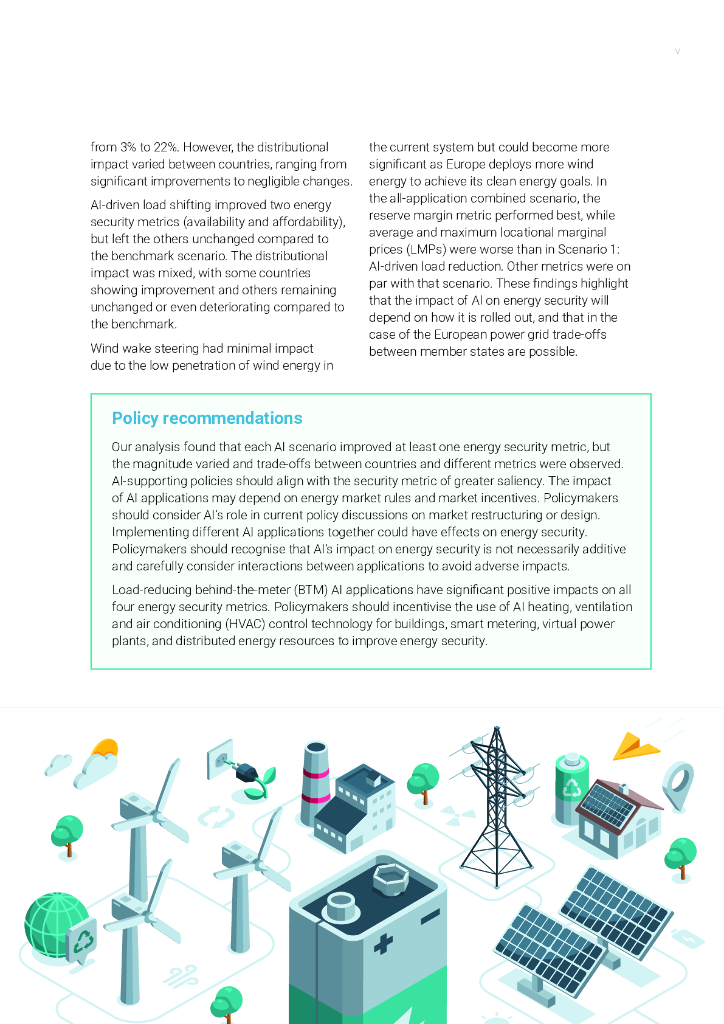 v

from 3% to 22%. However, the distributional impact varied between countries, ranging from significant improvements to negligible changes.

AI-driven load shifting improved two energy security metrics (availability and affordability), but left the others unchanged compared to the benchmark scenario. The distributional impact was mixed, with some countries showing improvement and others remaining unchanged or even deteriorating compared to the benchmark.

Wind wake steering had minimal impact due to the low penetration of wind energy in the current system but could become more significant as Europe deploys more wind energy to achieve its clean energy goals. In the all-application combined scenario, the reserve margin metric performed best, while average and maximum locational marginal prices (LMPs) were worse than in Scenario 1: AI-driven load reduction. Other metrics were on par with that scenario. These findings highlight that the impact of AI on energy security will depend on how it is rolled out, and that in the case of the European power grid trade-offs between member states are possible.

Policy recommendations

Our analysis found that each AI scenario improved at least one energy security metric, but the magnitude varied and trade-offs between countries and different metrics were observed. AI-supporting policies should align with the security metric of greater saliency. The impact of AI applications may depend on energy market rules and market incentives. Policymakers should consider AI's role in current policy discussions on market restructuring or design. Implementing different AI applications together could have effects on energy security. Policymakers should recognise that AI's impact on energy security is not necessarily additive and carefully consider interactions between applications to avoid adverse impacts.

Load-reducing behind-the-meter (BTM) AI applications have significant positive impacts on all four energy security metrics. Policymakers should incentivise the use of AI heating, ventilation and air conditioning (HVAC) control technology for buildings, smart metering, virtual power plants, and distributed energy resources to improve energy security.